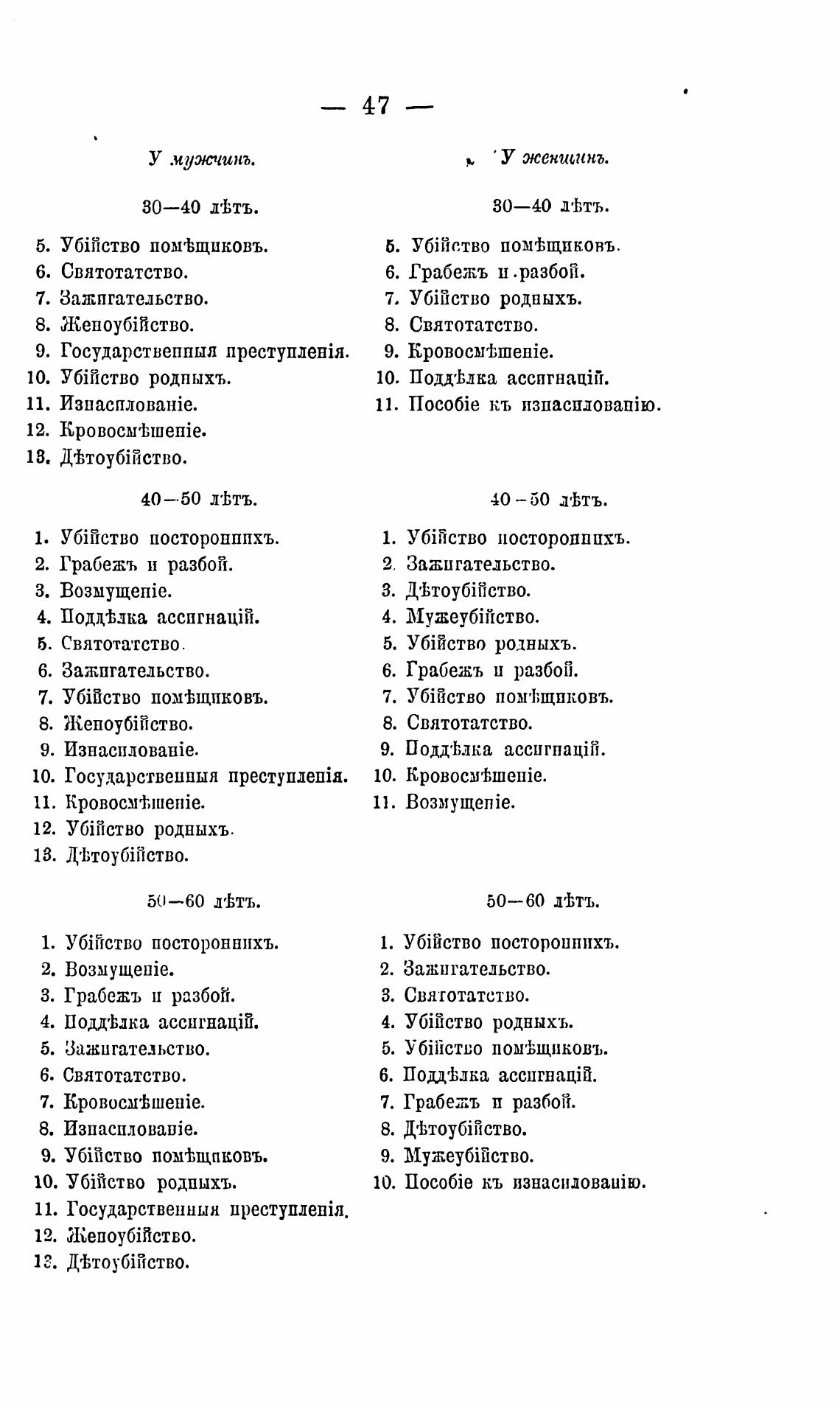 — 47 —

У мужчинъ.

30—40 лѣтъ.

5. Убійство помѣщиковъ.
6. Святотатство.
7. Зажигательство.
8. Женоубійство.
9. Государственныя преступленія.
10. Убійство родныхъ.
11. Изнасилованіе.
12. Кровосмѣшеніе.
13. Дѣтоубійство.

40—50 лѣтъ.

1. Убійство постороннихъ.
2. Грабежъ и разбой.
3. Возмущеніе.
4. Поддѣлка ассигнацій.
5. Святотатство.
6. Зажигательство.
7. Убійство помѣщиковъ.
8. Женоубійство.
9. Изнасилованіе.
10. Государственныя преступленія.
11. Кровосмѣшеніе.
12. Убійство родныхъ.
13. Дѣтоубійство.

50—60 лѣтъ.

1. Убійство постороннихъ.
2. Возмущеніе.
3. Грабежъ и разбой.
4. Поддѣлка ассигнацій.
5. Зажигательство.
6. Святотатство.
7. Кровосмѣшеніе.
8. Изнасилованіе.
9. Убійство помѣщиковъ.
10. Убійство родныхъ.
11. Государственныя преступленія.
12. Женоубійство.
13. Дѣтоубійство.

У женщинъ.

30—40 лѣтъ.

5. Убійство помѣщиковъ.
6. Грабежъ и разбой.
7. Убійство родныхъ.
8. Святотатство.
9. Кровосмѣшеніе.
10. Поддѣлка ассигнацій.
11. Пособіе къ изнасилованію.

40—50 лѣтъ.

1. Убійство постороннихъ.
2. Зажигательство.
3. Дѣтоубійство.
4. Мужеубійство.
5. Убійство родныхъ.
6. Грабежъ и разбой.
7. Убійство помѣщиковъ.
8. Святотатство.
9. Поддѣлка ассигнацій.
10. Кровосмѣшеніе.
11. Возмущеніе.

50—60 лѣтъ.

1. Убійство постороннихъ.
2. Зажигательство.
3. Святотатство.
4. Убійство родныхъ.
5. Убійство помѣщиковъ.
6. Поддѣлка ассигнацій.
7. Грабежъ и разбой.
8. Дѣтоубійство.
9. Мужеубійство.
10. Пособіе къ изнасилованію.